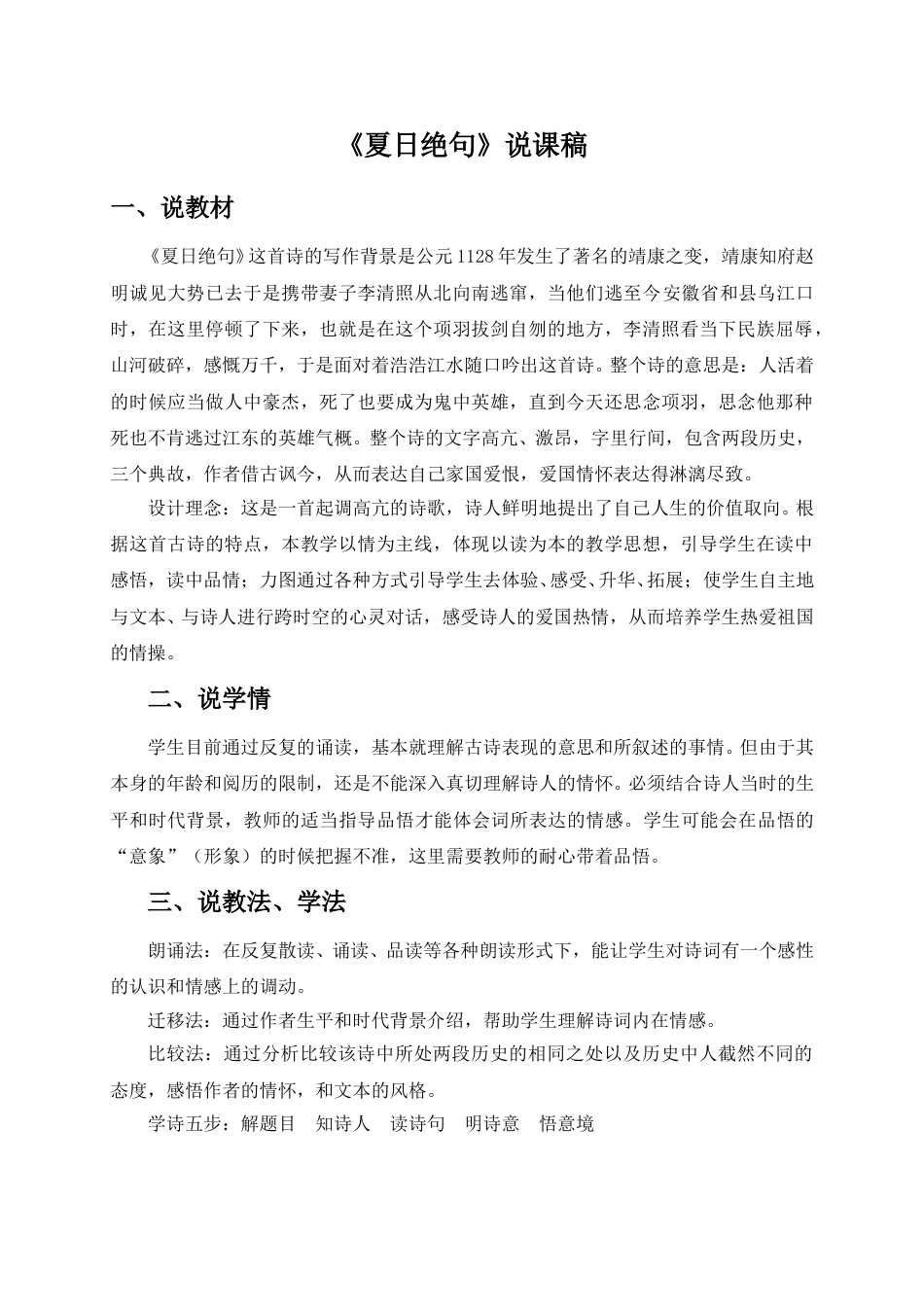 《夏日绝句》说课稿

一、说教材

《夏日绝句》这首诗的写作背景是公元1128年发生了著名的靖康之变，靖康知府赵明诚见大势已去于是携带妻子李清照从北向南逃窜，当他们逃至今安徽省和县乌江口时，在这里停顿了下来，也就是在这个项羽拔剑自刎的地方，李清照看当下民族屈辱，山河破碎，感慨万千，于是面对着浩浩江水随口吟出这首诗。整个诗的意思是：人活着的时候应当做人中豪杰，死了也要成为鬼中英雄，直到今天还思念项羽，思念他那种死也不肯逃过江东的英雄气概。整个诗的文字高亢、激昂，字里行间，包含两段历史，三个典故，作者借古讽今，从而表达自己家国爱恨，爱国情怀表达得淋漓尽致。

设计理念：这是一首起调高亢的诗歌，诗人鲜明地提出了自己人生的价值取向。根据这首古诗的特点，本教学以情为主线，体现以读为本的教学思想，引导学生在读中感悟，读中品情；力图通过各种方式引导学生去体验、感受、升华、拓展；使学生自主地与文本、与诗人进行跨时空的心灵对话，感受诗人的爱国热情，从而培养学生热爱祖国的情操。

二、说学情

学生目前通过反复的诵读，基本就理解古诗表现的意思和所叙述的事情。但由于其本身的年龄和阅历的限制，还是不能深入真切理解诗人的情怀。必须结合诗人当时的生平和时代背景，教师的适当指导品悟才能体会词所表达的情感。学生可能会在品悟的“意象”（形象）的时候把握不准，这里需要教师的耐心带着品悟。

三、说教法、学法

朗诵法：在反复散读、诵读、品读等各种朗读形式下，能让学生对诗词有一个感性的认识和情感上的调动。

迁移法：通过作者生平和时代背景介绍，帮助学生理解诗词内在情感。

比较法：通过分析比较该诗中所处两段历史的相同之处以及历史中人截然不同的态度，感悟作者的情怀，和文本的风格。

学诗五步：解题目　知诗人　读诗句　明诗意　悟意境